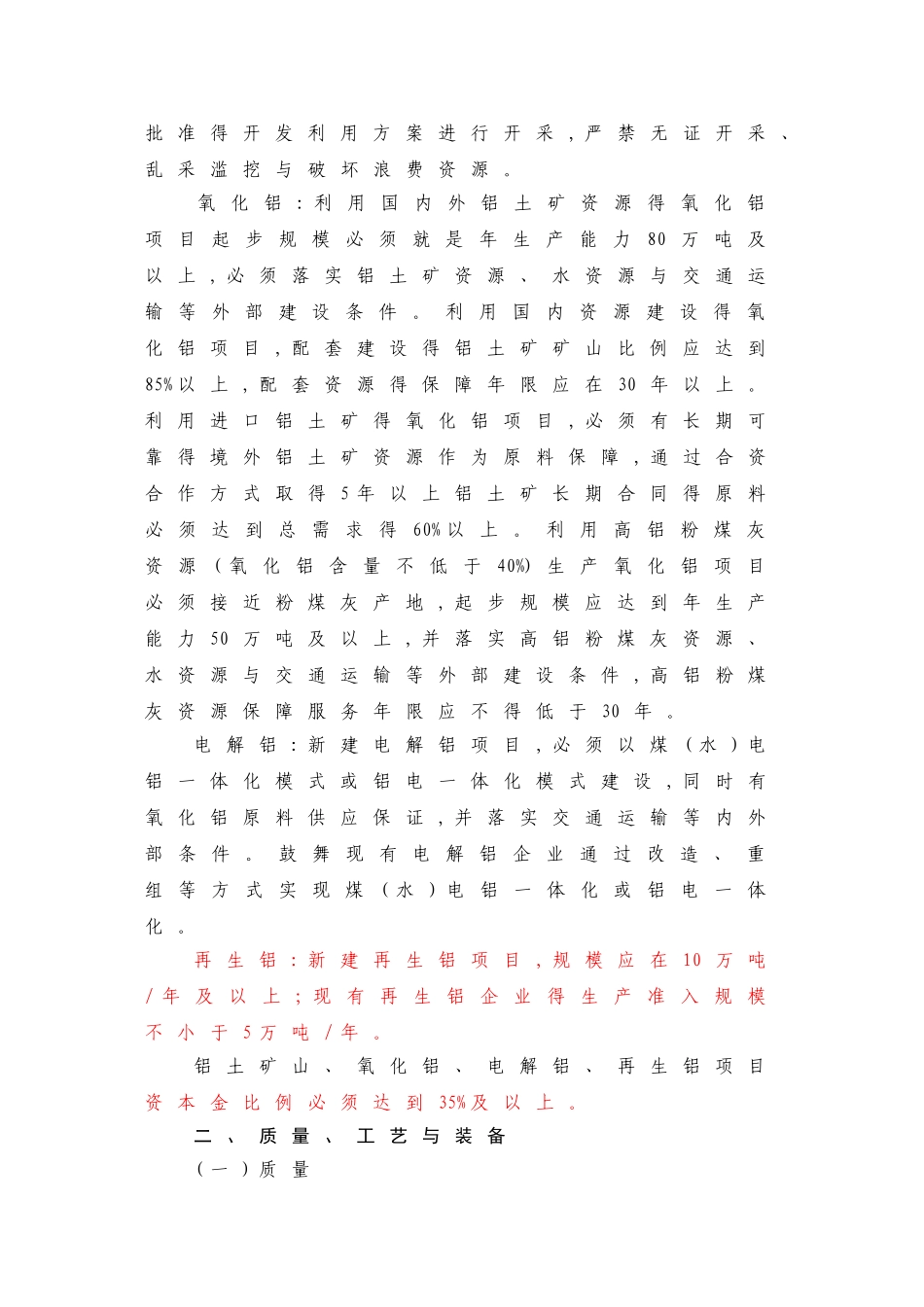 批准得开发利用方案进行开采，严禁无证开采、乱采滥挖与破坏浪费资源。

氧化铝：利用国内外铝土矿资源得氧化铝项目起步规模必须就是年生产能力80万吨及以上，必须落实铝土矿资源、水资源与交通运输等外部建设条件。利用国内资源建设得氧化铝项目，配套建设得铝土矿矿山比例应达到85%以上，配套资源得保障年限应在30年以上。利用进口铝土矿得氧化铝项目，必须有长期可靠得境外铝土矿资源作为原料保障，通过合资合作方式取得5年以上铝土矿长期合同得原料必须达到总需求得60%以上。利用高铝粉煤灰资源（氧化铝含量不低于40%）生产氧化铝项目必须接近粉煤灰产地，起步规模应达到年生产能力50万吨及以上，并落实高铝粉煤灰资源、水资源与交通运输等外部建设条件，高铝粉煤灰资源保障服务年限应不得低于30年。

电解铝：新建电解铝项目，必须以煤（水）电铝一体化模式或铝电一体化模式建设，同时有氧化铝原料供应保证，并落实交通运输等内外部条件。鼓舞现有电解铝企业通过改造、重组等方式实现煤（水）电铝一体化或铝电一体化。

再生铝：新建再生铝项目，规模应在10万吨/年及以上；现有再生铝企业得生产准入规模不小于5万吨/年。

铝土矿山、氧化铝、电解铝、再生铝项目资本金比例必须达到35%及以上。

二、质量、工艺与装备

（一）质量